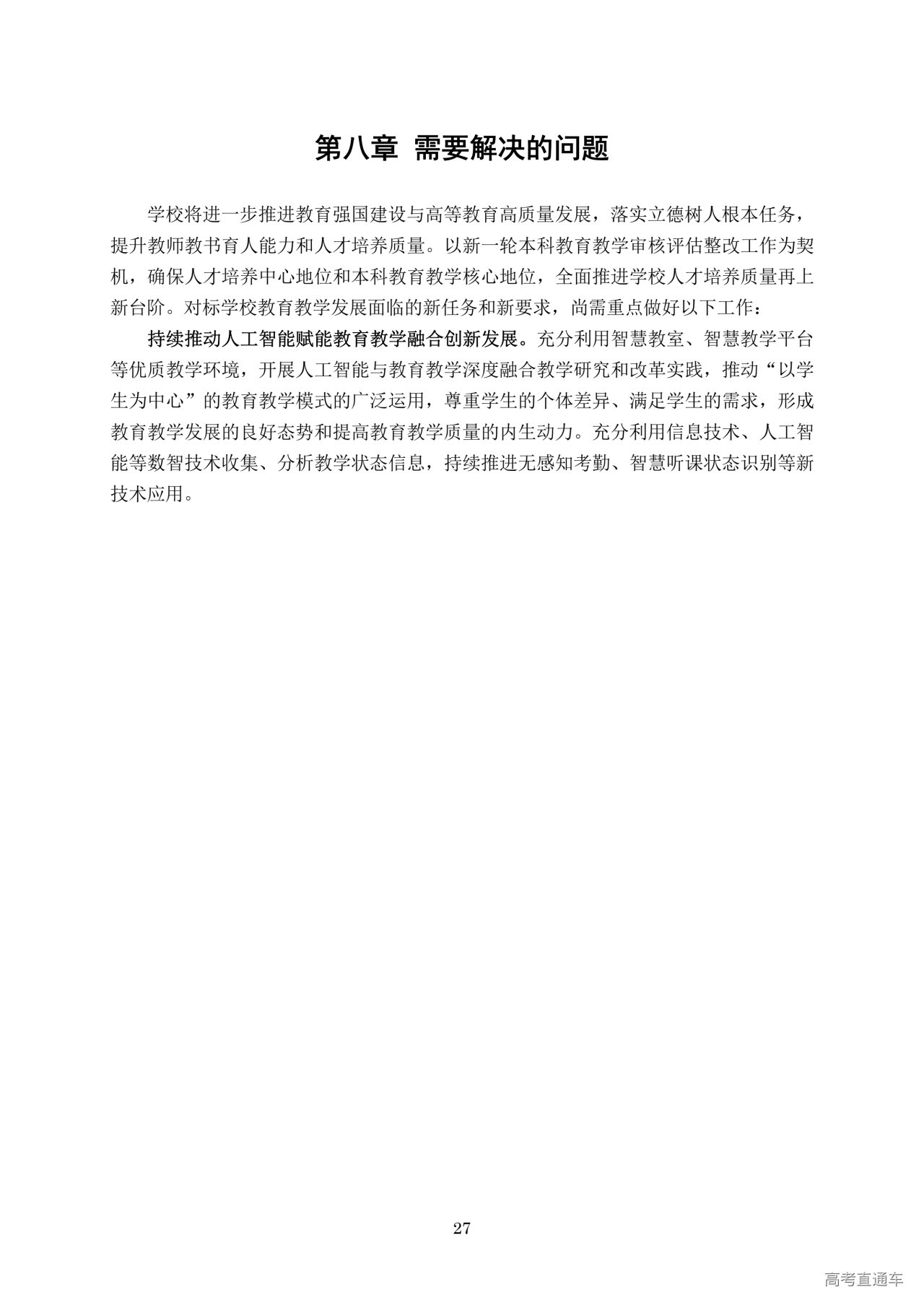 第八章 需要解决的问题

学校将进一步推进教育强国建设与高等教育高质量发展，落实立德树人根本任务，提升教师教书育人能力和人才培养质量。以新一轮本科教育教学审核评估整改工作为契机，确保人才培养中心地位和本科教育教学核心地位，全面推进学校人才培养质量再上新台阶。对标学校教育教学发展面临的新任务和新要求，尚需重点做好以下工作：

持续推动人工智能赋能教育教学融合创新发展。充分利用智慧教室、智慧教学平台等优质教学环境，开展人工智能与教育教学深度融合教学研究和改革实践，推动“以学生为中心”的教育教学模式的广泛运用，尊重学生的个体差异、满足学生的需求，形成教育教学发展的良好态势和提高教育教学质量的内生动力。充分利用信息技术、人工智能等数智技术收集、分析教学状态信息，持续推进无感知考勤、智慧听课状态识别等新技术应用。

27

高考直通车